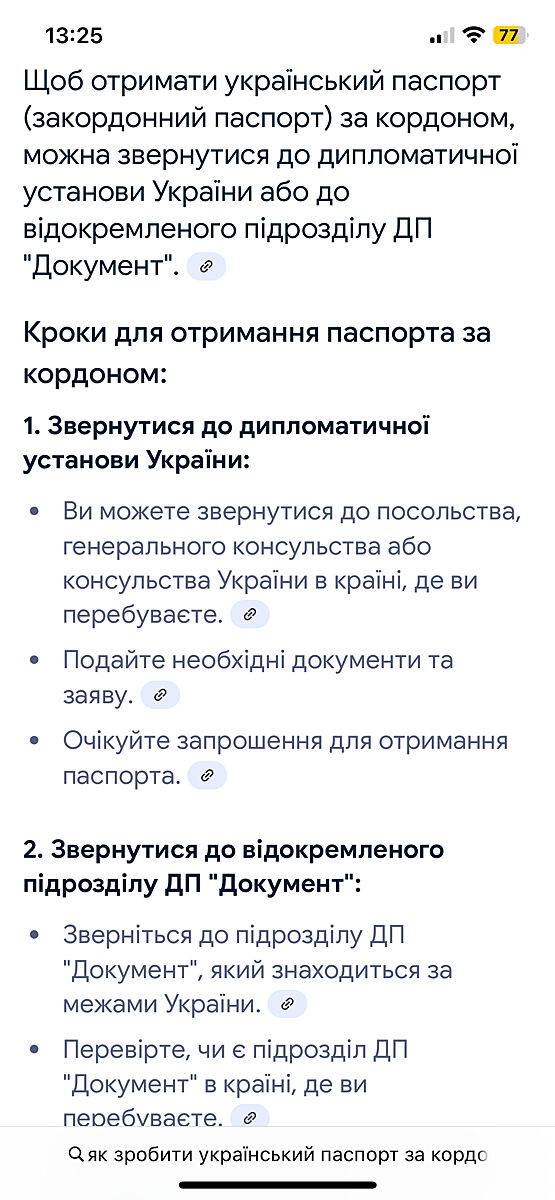 13:25
77

Щоб отримати український паспорт (закордонний паспорт) за кордоном, можна звернутися до дипломатичної установи України або до відокремленого підрозділу ДП "Документ".

Кроки для отримання паспорта за кордоном:

1. Звернутися до дипломатичної установи України:

• Ви можете звернутися до посольства, генерального консульства або консульства України в країні, де ви перебуваєте.
• Подайте необхідні документи та заяву.
• Очікуйте запрошення для отримання паспорта.

2. Звернутися до відокремленого підрозділу ДП "Документ":

• Зверніться до підрозділу ДП "Документ", який знаходиться за межами України.
• Перевірте, чи є підрозділ ДП "Документ" в країні, де ви перебуваєте.

як зробити український паспорт за кордо